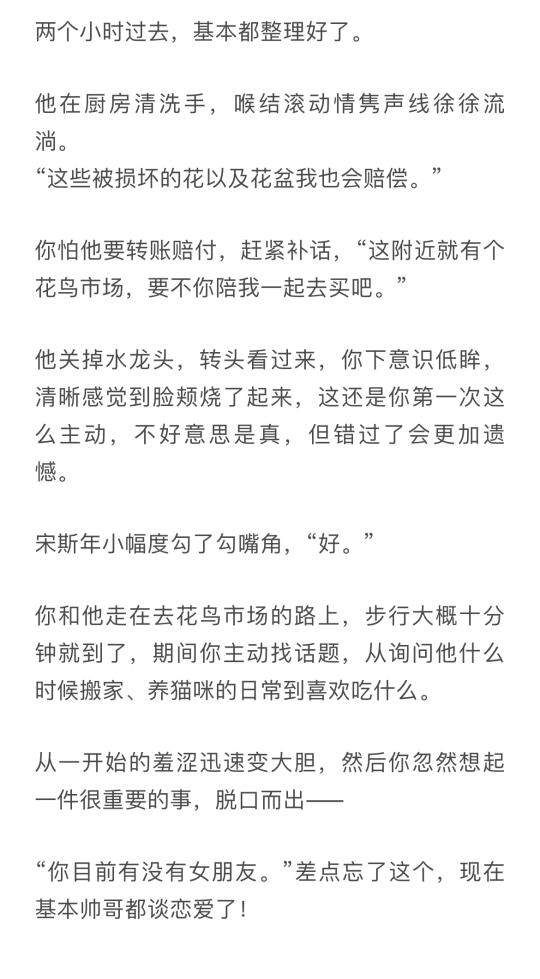 两个小时过去，基本都整理好了。

他在厨房清洗手，喉结滚动情隽声线徐徐流淌。
“这些被损坏的花以及花盆我也会赔偿。”

你怕他要转账赔付，赶紧补话，“这附近就有个花鸟市场，要不你陪我一起去买吧。”

他关掉水龙头，转头看过来，你下意识低眸，清晰感觉到脸颊烧了起来，这还是你第一次这么主动，不好意思是真，但错过了会更加遗憾。

宋斯年小幅度勾了勾嘴角，“好。”

你和他走在去花鸟市场的路上，步行大概十分钟就到了，期间你主动找话题，从询问他什么时候搬家、养猫咪的日常到喜欢吃什么。

从一开始的羞涩迅速变大胆，然后你忽然想起一件很重要的事，脱口而出——

“你目前有没有女朋友。”差点忘了这个，现在基本帅哥都谈恋爱了！